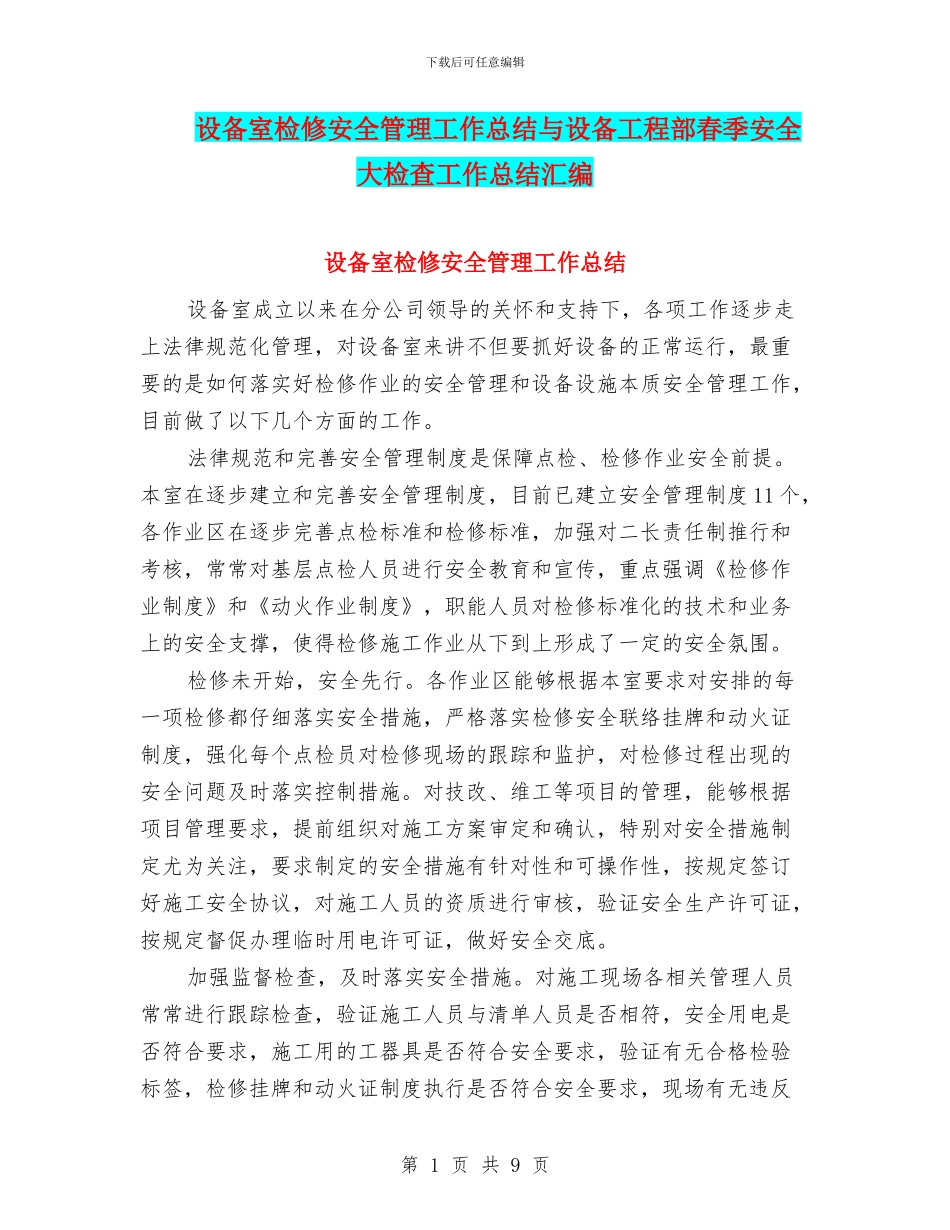 下载后可任意编辑

设备室检修安全管理工作总结与设备工程部春季安全大检查工作总结汇编

设备室检修安全管理工作总结

设备室成立以来在分公司领导的关怀和支持下，各项工作逐步走上法律规范化管理，对设备室来讲不但要抓好设备的正常运行，最重要的是如何落实好检修作业的安全管理和设备设施本质安全管理工作，目前做了以下几个方面的工作。

法律规范和完善安全管理制度是保障点检、检修作业安全前提。本室在逐步建立和完善安全管理制度，目前已建立安全管理制度11个，各作业区在逐步完善点检标准和检修标准，加强对二长责任制推行和考核，常常对基层点检人员进行安全教育和宣传，重点强调《检修作业制度》和《动火作业制度》，职能人员对检修标准化的技术和业务上的安全支撑，使得检修施工作业从下到上形成了一定的安全氛围。

检修未开始，安全先行。各作业区能够根据本室要求对安排的每一项检修都仔细落实安全措施，严格落实检修安全联络挂牌和动火证制度，强化每个点检员对检修现场的跟踪和监护，对检修过程出现的安全问题及时落实控制措施。对技改、维工等项目的管理，能够根据项目管理要求，提前组织对施工方案审定和确认，特别对安全措施制定尤为关注，要求制定的安全措施有针对性和可操作性，按规定签订好施工安全协议，对施工人员的资质进行审核，验证安全生产许可证，按规定督促办理临时用电许可证，做好安全交底。

加强监督检查，及时落实安全措施。对施工现场各相关管理人员常常进行跟踪检查，验证施工人员与清单人员是否相符，安全用电是否符合要求，施工用的工器具是否符合安全要求，验证有无合格检验标签，检修挂牌和动火证制度执行是否符合安全要求，现场有无违反

第 1 页 共 9 页